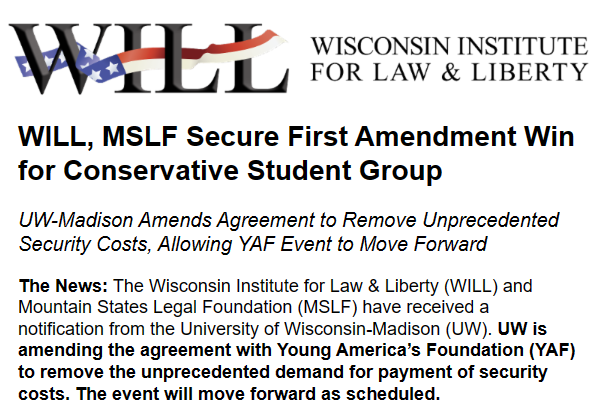 WILL

WISCONSIN INSTITUTE FOR LAW & LIBERTY

WILL, MSLF Secure First Amendment Win for Conservative Student Group

UW-Madison Amends Agreement to Remove Unprecedented Security Costs, Allowing YAF Event to Move Forward

The News: The Wisconsin Institute for Law & Liberty (WILL) and Mountain States Legal Foundation (MSLF) have received a notification from the University of Wisconsin-Madison (UW). UW is amending the agreement with Young America's Foundation (YAF) to remove the unprecedented demand for payment of security costs. The event will move forward as scheduled.